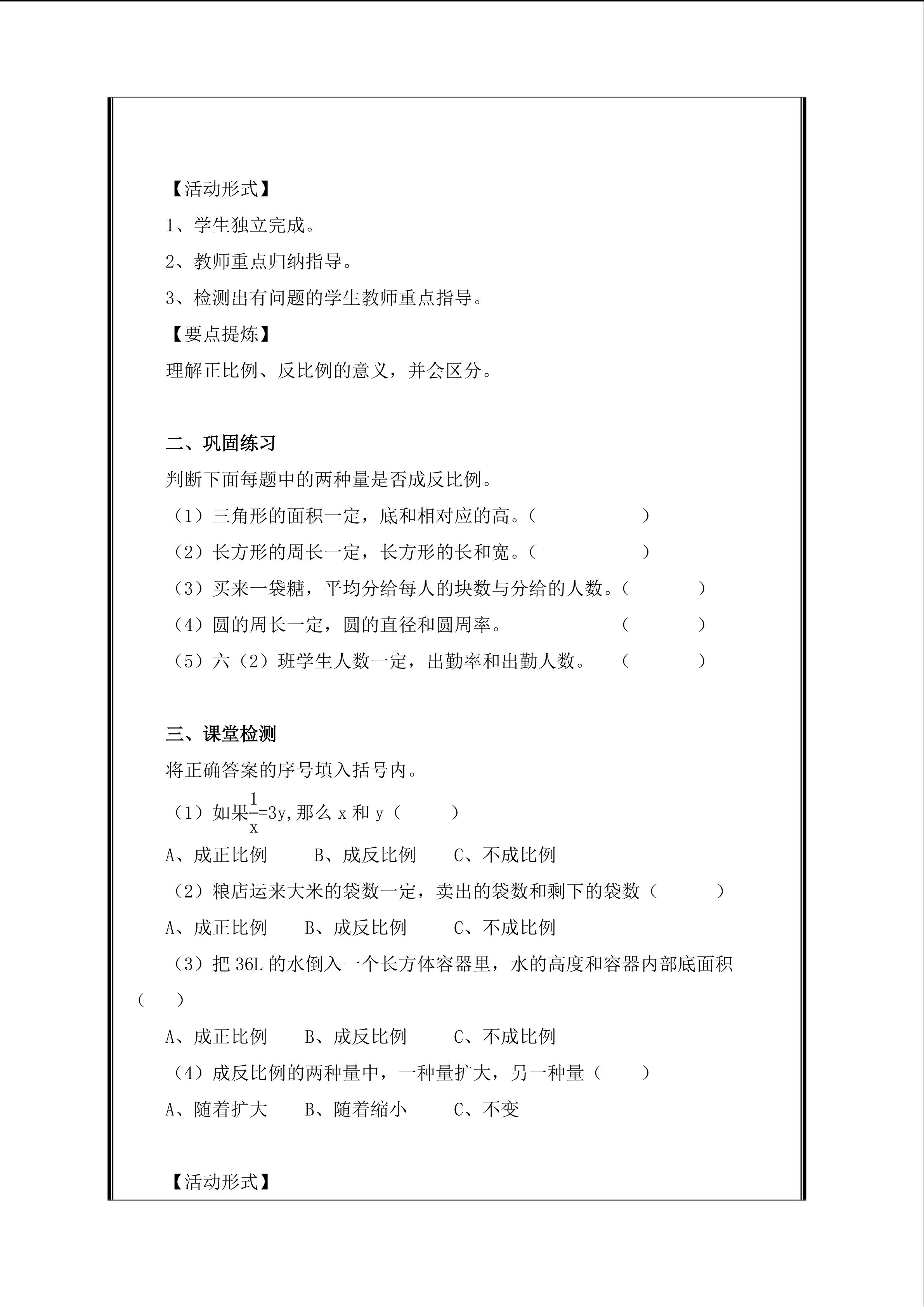 【活动形式】

1、学生独立完成。

2、教师重点归纳指导。

3、检测出有问题的学生教师重点指导。

【要点提炼】

理解正比例、反比例的意义，并会区分。

二、巩固练习

判断下面每题中的两种量是否成反比例。

（1）三角形的面积一定，底和相对应的高。（ ）

（2）长方形的周长一定，长方形的长和宽。（ ）

（3）买来一袋糖，平均分给每人的块数与分给的人数。（ ）

（4）圆的周长一定，圆的直径和圆周率。 （ ）

（5）六（2）班学生人数一定，出勤率和出勤人数。 （ ）

三、课堂检测

将正确答案的序号填入括号内。

（1）如果$\frac{1}{x}=3y$,那么x和y（ ）

A、成正比例 B、成反比例 C、不成比例

（2）粮店运来大米的袋数一定，卖出的袋数和剩下的袋数（ ）

A、成正比例 B、成反比例 C、不成比例

（3）把36L的水倒入一个长方体容器里，水的高度和容器内部底面积（ ）

A、成正比例 B、成反比例 C、不成比例

（4）成反比例的两种量中，一种量扩大，另一种量（ ）

A、随着扩大 B、随着缩小 C、不变

【活动形式】